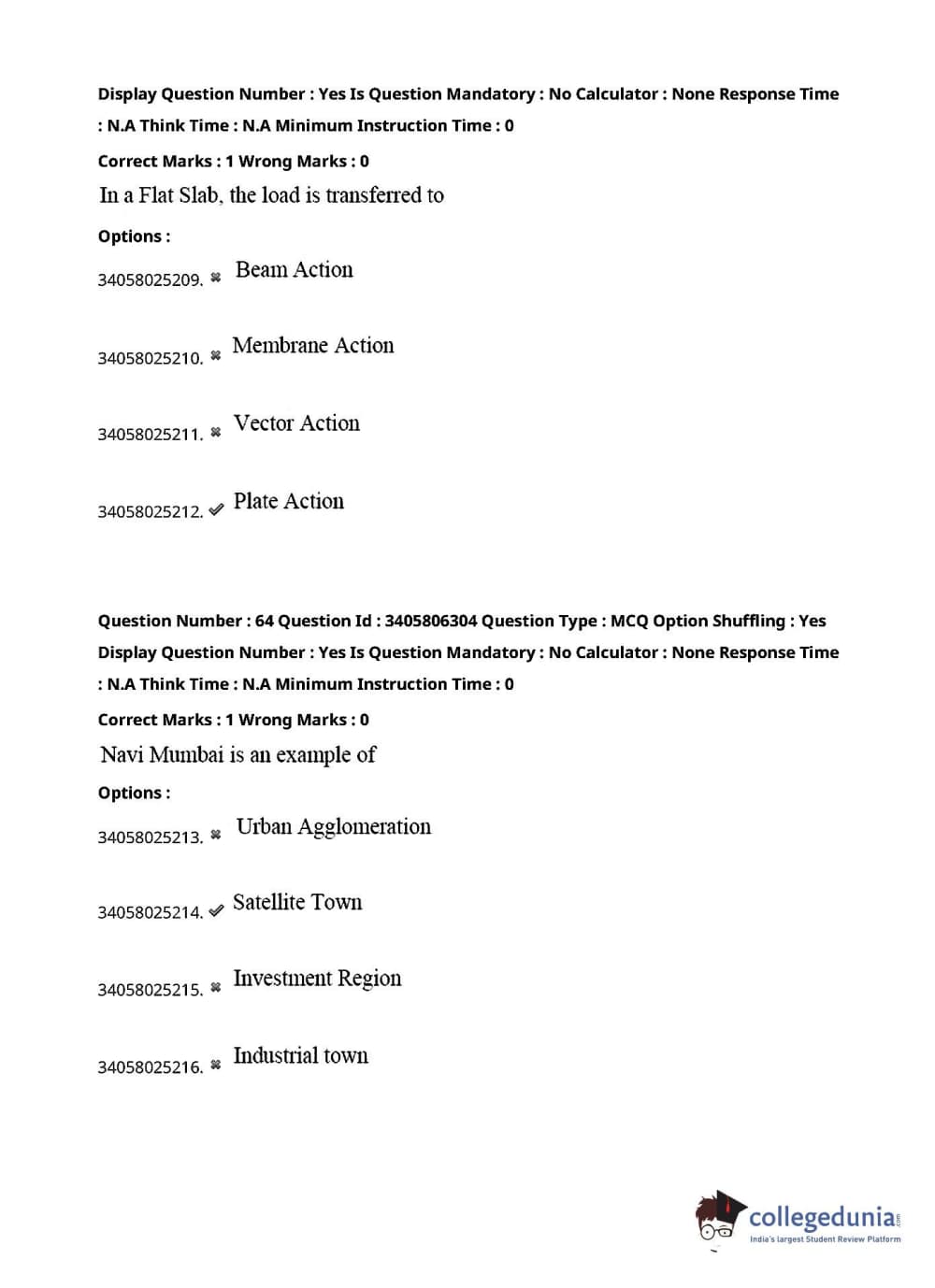 Display Question Number : Yes Is Question Mandatory : No Calculator : None Response Time : N.A Think Time : N.A Minimum Instruction Time : 0

Correct Marks : 1 Wrong Marks : 0

In a Flat Slab, the load is transferred to

Options :

34058025209. ✖ Beam Action

34058025210. ✖ Membrane Action

34058025211. ✖ Vector Action

34058025212. ✔ Plate Action

Question Number : 64 Question Id : 3405806304 Question Type : MCQ Option Shuffling : Yes Display Question Number : Yes Is Question Mandatory : No Calculator : None Response Time : N.A Think Time : N.A Minimum Instruction Time : 0

Correct Marks : 1 Wrong Marks : 0

Navi Mumbai is an example of

Options :

34058025213. ✖ Urban Agglomeration

34058025214. ✔ Satellite Town

34058025215. ✖ Investment Region

34058025216. ✖ Industrial town

collegedunia.com
India's largest Student Review Platform